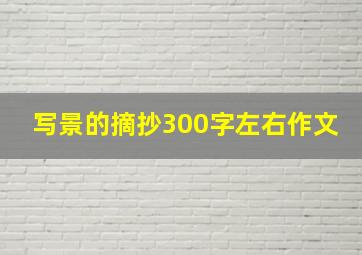 写景的摘抄300字左右作文